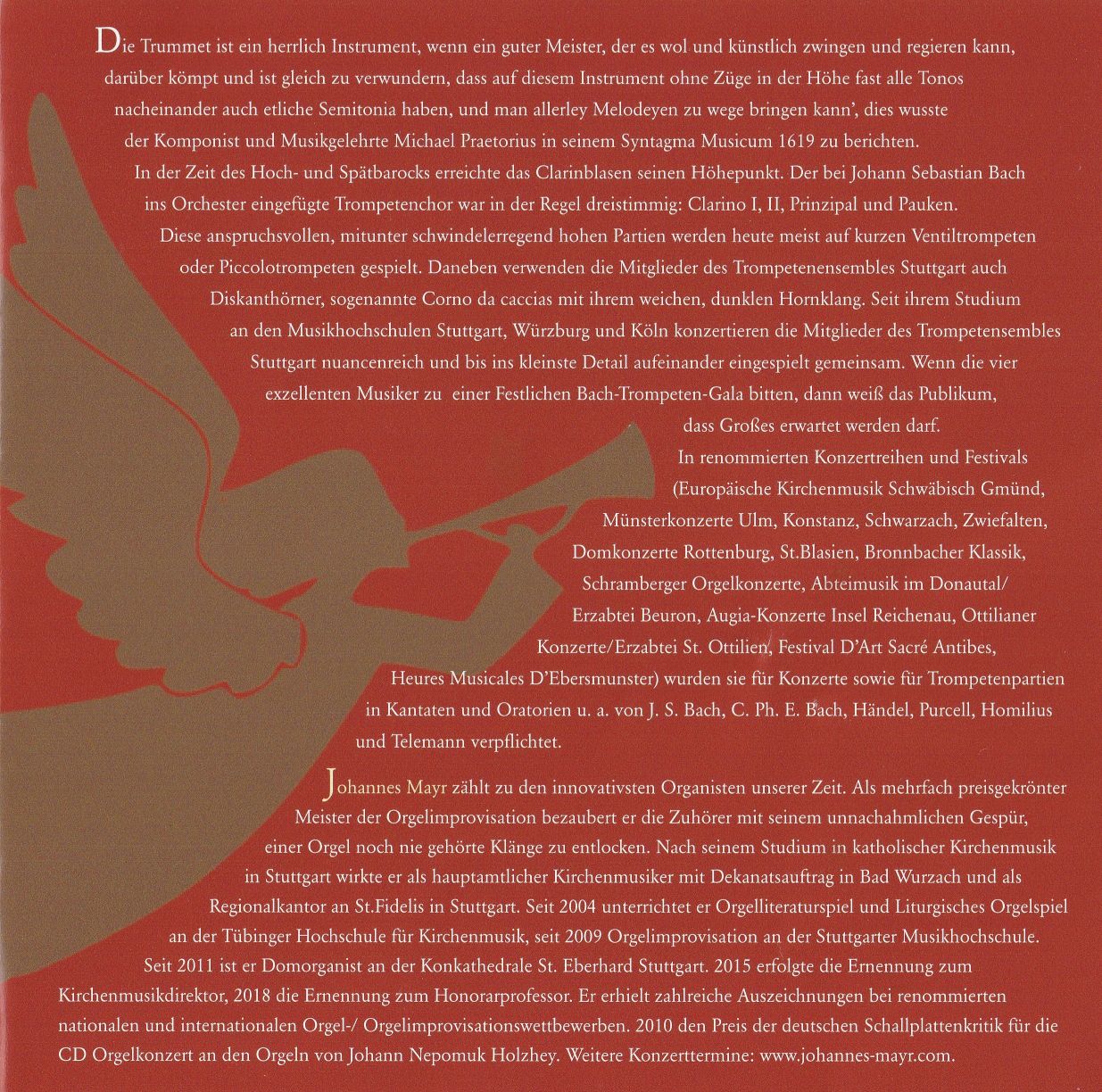 Die Trummet ist ein herrlich Instrument, wenn ein guter Meister, der es wol und künstlich zwingen und regieren kann, darüber kömpt und ist gleich zu verwundern, dass auf diesem Instrument ohne Züge in der Höhe fast alle Tonos nacheinander auch etliche Semitonia haben, und man allerley Melodeyen zu wege bringen kann', dies wusste der Komponist und Musikgelehrte Michael Praetorius in seinem Syntagma Musicum 1619 zu berichten.

In der Zeit des Hoch- und Spätbarocks erreichte das Clarinblasen seinen Höhepunkt. Der bei Johann Sebastian Bach ins Orchester eingefügte Trompetenchor war in der Regel dreistimmig: Clarino I, II, Prinzipal und Pauken.

Diese anspruchsvollen, mitunter schwindelerregend hohen Partien werden heute meist auf kurzen Ventiltrompeten oder Piccolotrompeten gespielt. Daneben verwenden die Mitglieder des Trompetenensembles Stuttgart auch Diskanthörner, sogenannte Corno da caccias mit ihrem weichen, dunklen Hornklang. Seit ihrem Studium an den Musikhochschulen Stuttgart, Würzburg und Köln konzertieren die Mitglieder des Trompetensembles Stuttgart nuancenreich und bis ins kleinste Detail aufeinander eingespielt gemeinsam. Wenn die vier exzellenten Musiker zu einer Festlichen Bach-Trompeten-Gala bitten, dann weiß das Publikum, dass Großes erwartet werden darf.

In renommierten Konzertreihen und Festivals (Europäische Kirchenmusik Schwäbisch Gmünd, Münsterkonzerte Ulm, Konstanz, Schwarzach, Zwiefalten, Domkonzerte Rottenburg, St.Blasien, Bronnbacher Klassik, Schramberger Orgelkonzerte, Abteimusik im Donautal/ Erzabtei Beuron, Augia-Konzerte Insel Reichenau, Ottilianer Konzerte/Erzabtei St. Ottilien, Festival D'Art Sacré Antibes, Heures Musicales D'Ebersmunster) wurden sie für Konzerte sowie für Trompetenpartien in Kantaten und Oratorien u. a. von J. S. Bach, C. Ph. E. Bach, Händel, Purcell, Homilius und Telemann verpflichtet.

Johannes Mayr zählt zu den innovativsten Organisten unserer Zeit. Als mehrfach preisgekrönter Meister der Orgelimprovisation bezaubert er die Zuhörer mit seinem unnachahmlichen Gespür, einer Orgel noch nie gehörte Klänge zu entlocken. Nach seinem Studium in katholischer Kirchenmusik in Stuttgart wirkte er als hauptamtlicher Kirchenmusiker mit Dekanatsauftrag in Bad Wurzach und als Regionalkantor an St.Fidelis in Stuttgart. Seit 2004 unterrichtet er Orgelliteraturspiel und Liturgisches Orgelspiel an der Tübinger Hochschule für Kirchenmusik, seit 2009 Orgelimprovisation an der Stuttgarter Musikhochschule. Seit 2011 ist er Domorganist an der Konkathedrale St. Eberhard Stuttgart. 2015 erfolgte die Ernennung zum Kirchenmusikdirektor, 2018 die Ernennung zum Honorarprofessor. Er erhielt zahlreiche Auszeichnungen bei renommierten nationalen und internationalen Orgel-/ Orgelimprovisationswettbewerben. 2010 den Preis der deutschen Schallplattenkritik für die CD Orgelkonzert an den Orgeln von Johann Nepomuk Holzhey. Weitere Konzerttermine: www.johannes-mayr.com.